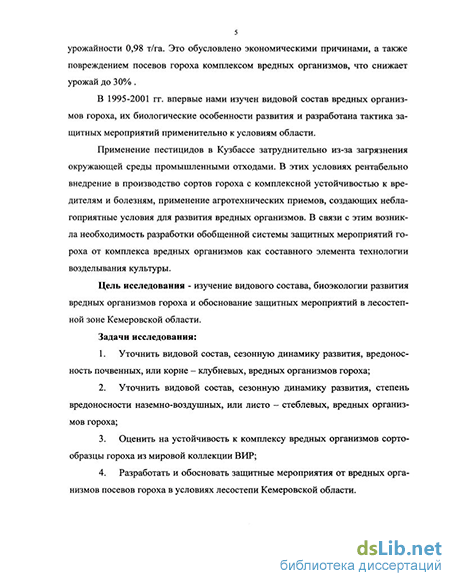 5

урожайности 0,98 т/га. Это обусловлено экономическими причинами, а также повреждением посевов гороха комплексом вредных организмов, что снижает урожай до 30% .

В 1995-2001 гг. впервые нами изучен видовой состав вредных организмов гороха, их биологические особенности развития и разработана тактика защитных мероприятий применительно к условиям области.

Применение пестицидов в Кузбассе затруднительно из-за загрязнения окружающей среды промышленными отходами. В этих условиях рентабельно внедрение в производство сортов гороха с комплексной устойчивостью к вредителям и болезням, применение агротехнических приемов, создающих неблагоприятные условия для развития вредных организмов. В связи с этим возникла необходимость разработки обобщенной системы защитных мероприятий гороха от комплекса вредных организмов как составного элемента технологии возделывания культуры.

Цель исследования - изучение видового состава, биоэкологии развития вредных организмов гороха и обоснование защитных мероприятий в лесостепной зоне Кемеровской области.

Задачи исследования:

1. Уточнить видовой состав, сезонную динамику развития, вредоносность почвенных, или корне – клубневых, вредных организмов гороха;

2. Уточнить видовой состав, сезонную динамику развития, степень вредоносности наземно-воздушных, или листо – стеблевых, вредных организмов гороха;

3. Оценить на устойчивость к комплексу вредных организмов сортообразцы гороха из мировой коллекции ВИР;

4. Разработать и обосновать защитные мероприятия от вредных организмов посевов гороха в условиях лесостепи Кемеровской области.

dsLib.net
библиотека диссертаций